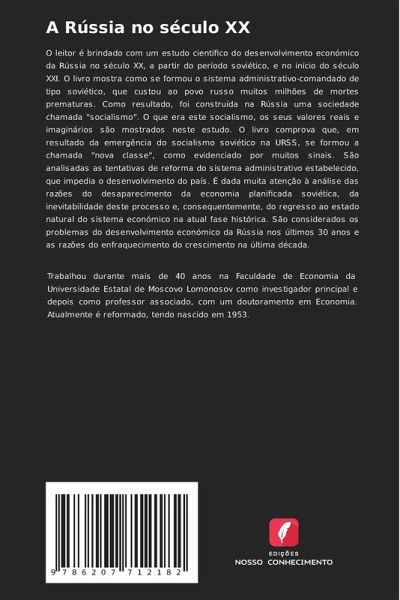 A Rússia no século XX

O leitor é brindado com um estudo científico do desenvolvimento económico da Rússia no século XX, a partir do período soviético, e no início do século XXI. O livro mostra como se formou o sistema administrativo-comandado de tipo soviético, que custou ao povo russo muitos milhões de mortes prematuras. Como resultado, foi construída na Rússia uma sociedade chamada "socialismo". O que era este socialismo, os seus valores reais e imaginários são mostrados neste estudo. O livro comprova que, em resultado da emergência do socialismo soviético na URSS, se formou a chamada "nova classe", como evidenciado por muitos sinais. São analisadas as tentativas de reforma do sistema administrativo estabelecido, que impedia o desenvolvimento do país. É dada muita atenção à análise das razões do desaparecimento da economia planificada soviética, da inevitabilidade deste processo e, consequentemente, do regresso ao estado natural do sistema económico na atual fase histórica. São considerados os problemas do desenvolvimento económico da Rússia nos últimos 30 anos e as razões do enfraquecimento do crescimento na última década.

Trabalhou durante mais de 40 anos na Faculdade de Economia da Universidade Estatal de Moscovo Lomonosov como investigador principal e depois como professor associado, com um doutoramento em Economia. Atualmente é reformado, tendo nascido em 1953.

9 786207 712182

EDIÇÕES
NOSSO CONHECIMENTO